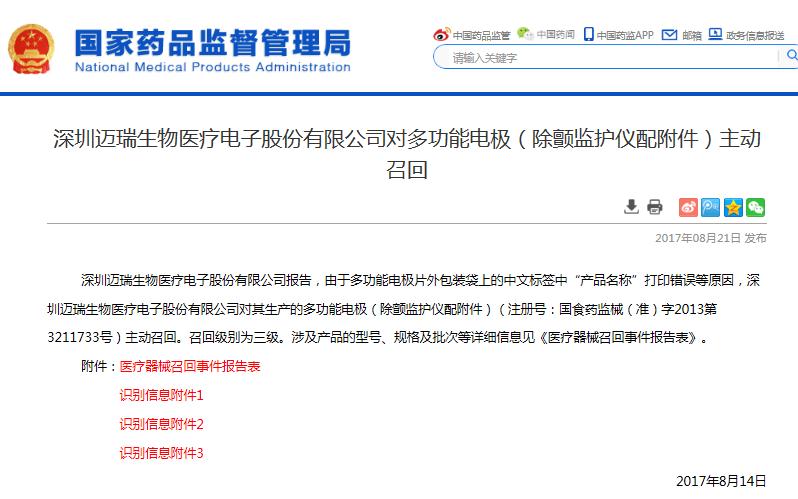 国家药品监督管理局
National Medical Products Administration

中国药品监管 中国药闻 中国药监APP 邮箱 政务信息报送

请输入关键字

深圳迈瑞生物医疗电子股份有限公司对多功能电极（除颤监护仪配附件）主动召回

2017年08月21日 发布

深圳迈瑞生物医疗电子股份有限公司报告，由于多功能电极片外包装袋上的中文标签中“产品名称”打印错误等原因，深圳迈瑞生物医疗电子股份有限公司对其生产的多功能电极（除颤监护仪配附件）（注册号：国食药监械（准）字2013第3211733号）主动召回。召回级别为三级。涉及产品的型号、规格及批次等详细信息见《医疗器械召回事件报告表》。

附件：医疗器械召回事件报告表

识别信息附件1

识别信息附件2

识别信息附件3

2017年8月14日